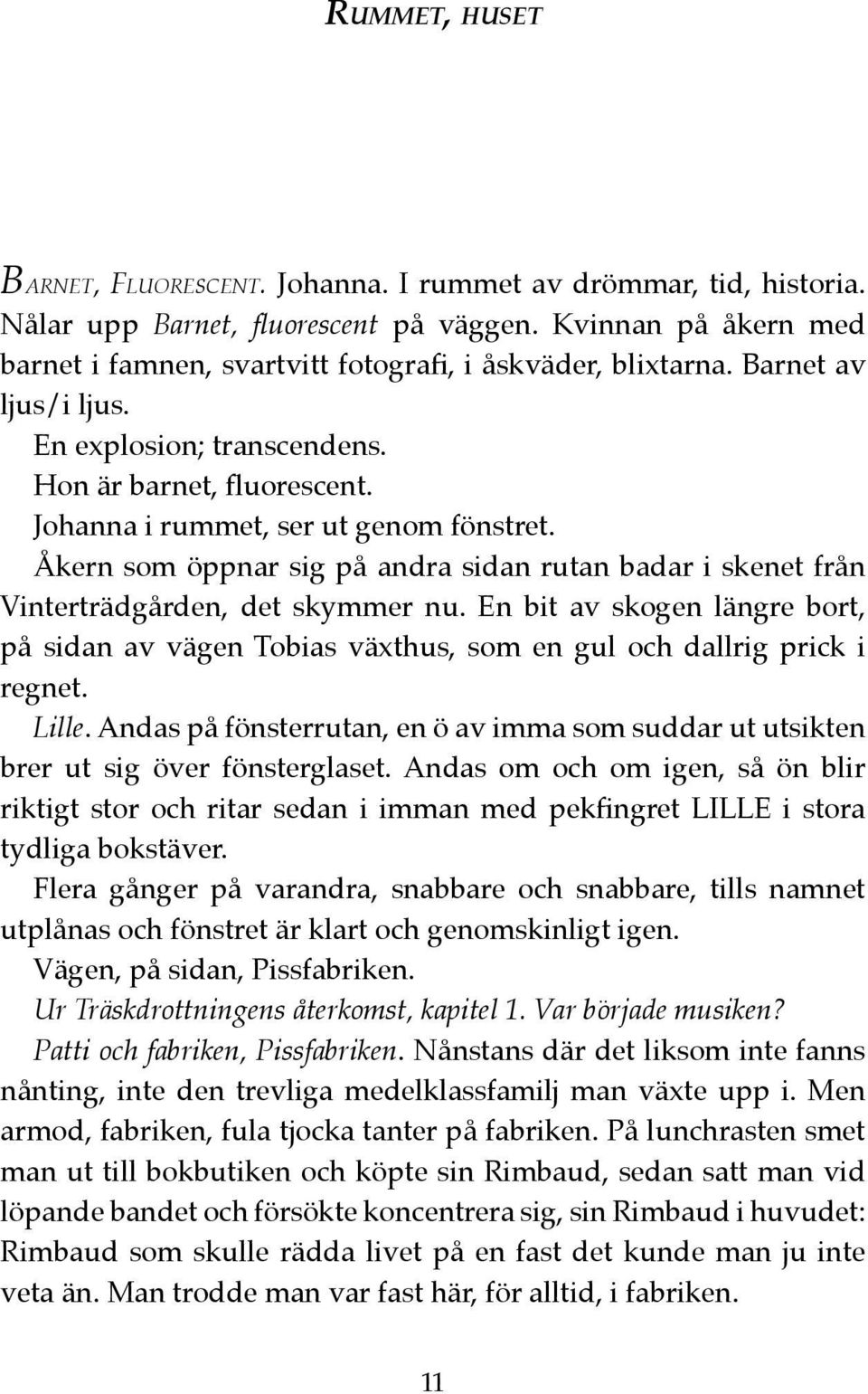 RUMMET, HUSET

BARNET, FLUORESCENT. Johanna. I rummet av drömmar, tid, historia. Nålar upp Barnet, fluorescent på väggen. Kvinnan på åkern med barnet i famnen, svartvitt fotografi, i åskväder, blixtarna. Barnet av ljus/i ljus.

En explosion; transcendens.

Hon är barnet, fluorescent.

Johanna i rummet, ser ut genom fönstret.

Åkern som öppnar sig på andra sidan rutan badar i skenet från Vinterträdgården, det skymmer nu. En bit av skogen längre bort, på sidan av vägen Tobias växthus, som en gul och dallrig prick i regnet.

Lille. Andas på fönsterrutan, en ö av imma som suddar ut utsikten brer ut sig över fönsterglaset. Andas om och om igen, så ön blir riktigt stor och ritar sedan i imman med pekfingret LILLE i stora tydliga bokstäver.

Flera gånger på varandra, snabbare och snabbare, tills namnet utplånas och fönstret är klart och genomskinligt igen.

Vägen, på sidan, Pissfabriken.

Ur Träskdrottningens återkomst, kapitel 1. Var började musiken?

Patti och fabriken, Pissfabriken. Nånstans där det liksom inte fanns nånting, inte den trevliga medelklassfamilj man växte upp i. Men armod, fabriken, fula tjocka tanter på fabriken. På lunchrasten smet man ut till bokbutiken och köpte sin Rimbaud, sedan satt man vid löpande bandet och försökte koncentrera sig, sin Rimbaud i huvudet: Rimbaud som skulle rädda livet på en fast det kunde man ju inte veta än. Man trodde man var fast här, för alltid, i fabriken.

11